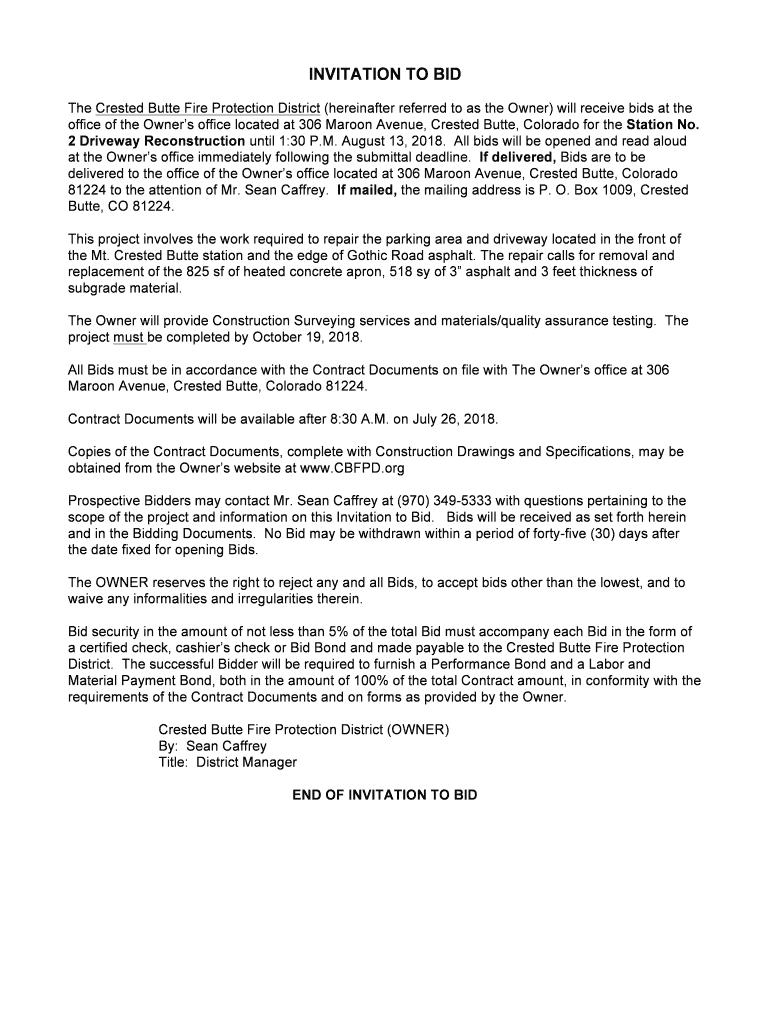 INVITATION TO BID

The Crested Butte Fire Protection District (hereinafter referred to as the Owner) will receive bids at the office of the Owner's office located at 306 Maroon Avenue, Crested Butte, Colorado for the Station No. 2 Driveway Reconstruction until 1:30 P.M. August 13, 2018. All bids will be opened and read aloud at the Owner's office immediately following the submittal deadline. If delivered, Bids are to be delivered to the office of the Owner's office located at 306 Maroon Avenue, Crested Butte, Colorado 81224 to the attention of Mr. Sean Caffrey. If mailed, the mailing address is P. O. Box 1009, Crested Butte, CO 81224.

This project involves the work required to repair the parking area and driveway located in the front of the Mt. Crested Butte station and the edge of Gothic Road asphalt. The repair calls for removal and replacement of the 825 sf of heated concrete apron, 518 sy of 3" asphalt and 3 feet thickness of subgrade material.

The Owner will provide Construction Surveying services and materials/quality assurance testing. The project must be completed by October 19, 2018.

All Bids must be in accordance with the Contract Documents on file with The Owner's office at 306 Maroon Avenue, Crested Butte, Colorado 81224.

Contract Documents will be available after 8:30 A.M. on July 26, 2018.

Copies of the Contract Documents, complete with Construction Drawings and Specifications, may be obtained from the Owner's website at www.CBFPD.org

Prospective Bidders may contact Mr. Sean Caffrey at (970) 349-5333 with questions pertaining to the scope of the project and information on this Invitation to Bid. Bids will be received as set forth herein and in the Bidding Documents. No Bid may be withdrawn within a period of forty-five (30) days after the date fixed for opening Bids.

The OWNER reserves the right to reject any and all Bids, to accept bids other than the lowest, and to waive any informalities and irregularities therein.

Bid security in the amount of not less than 5% of the total Bid must accompany each Bid in the form of a certified check, cashier's check or Bid Bond and made payable to the Crested Butte Fire Protection District. The successful Bidder will be required to furnish a Performance Bond and a Labor and Material Payment Bond, both in the amount of 100% of the total Contract amount, in conformity with the requirements of the Contract Documents and on forms as provided by the Owner.

Crested Butte Fire Protection District (OWNER)
By: Sean Caffrey
Title: District Manager

END OF INVITATION TO BID